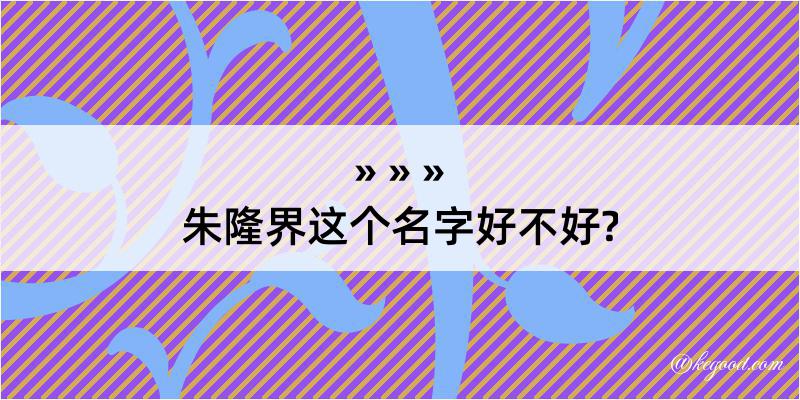 » » »
朱隆界这个名字好不好?

@kegood.com